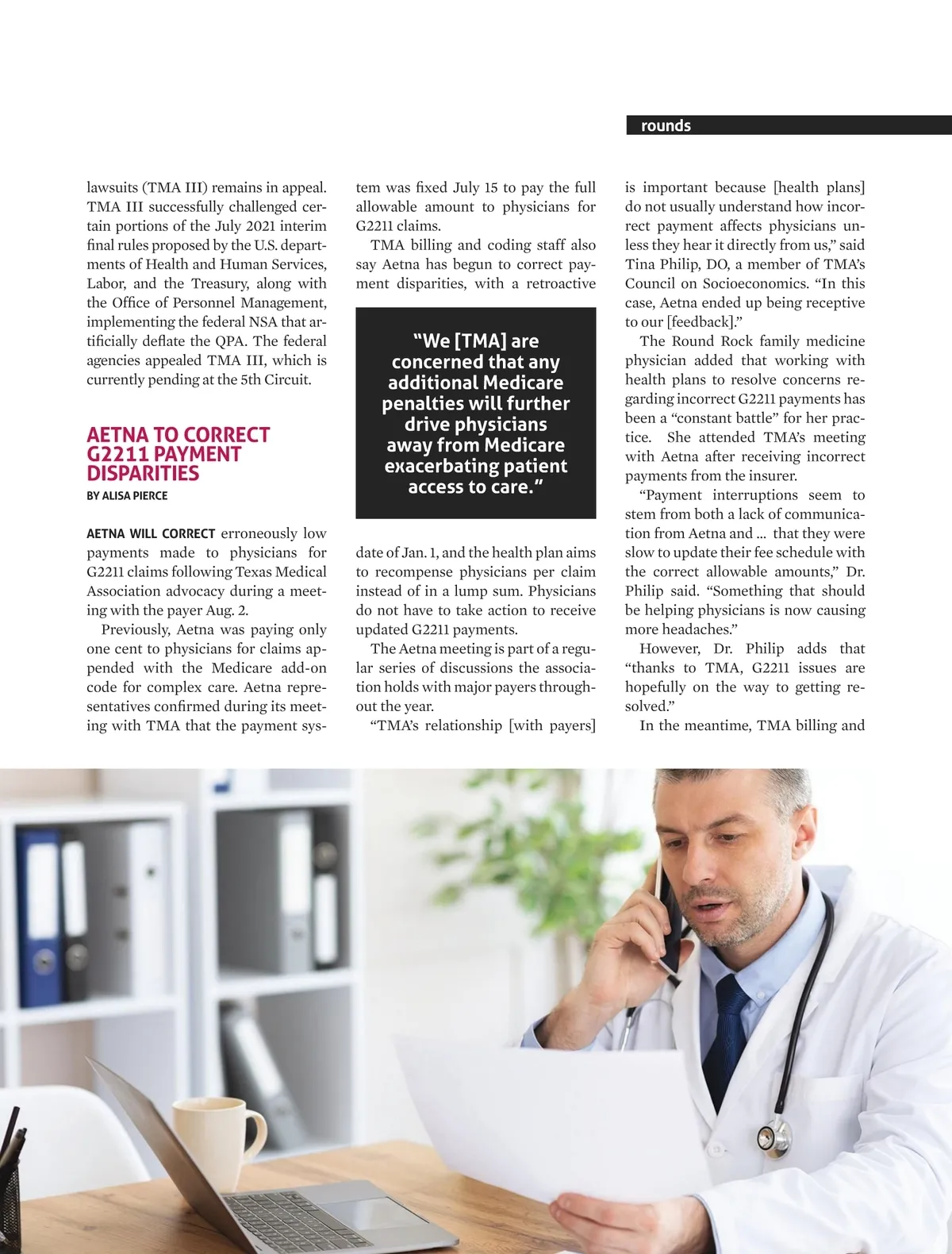 rounds

lawsuits (TMA III) remains in appeal. TMA III successfully challenged certain portions of the July 2021 interim final rules proposed by the U.S. departments of Health and Human Services, Labor, and the Treasury, along with the Office of Personnel Management, implementing the federal NSA that artificially deflate the QPA. The federal agencies appealed TMA III, which is currently pending at the 5th Circuit.

AETNA TO CORRECT G2211 PAYMENT DISPARITIES

BY ALISA PIERCE

AETNA WILL CORRECT erroneously low payments made to physicians for G2211 claims following Texas Medical Association advocacy during a meeting with the payer Aug. 2.

Previously, Aetna was paying only one cent to physicians for claims appended with the Medicare add-on code for complex care. Aetna representatives confirmed during its meeting with TMA that the payment system was fixed July 15 to pay the full allowable amount to physicians for G2211 claims.

TMA billing and coding staff also say Aetna has begun to correct payment disparities, with a retroactive

“We [TMA] are concerned that any additional Medicare penalties will further drive physicians away from Medicare exacerbating patient access to care.”

date of Jan. 1, and the health plan aims to recompense physicians per claim instead of in a lump sum. Physicians do not have to take action to receive updated G2211 payments.

The Aetna meeting is part of a regular series of discussions the association holds with major payers throughout the year.

“TMA’s relationship [with payers] is important because [health plans] do not usually understand how incorrect payment affects physicians unless they hear it directly from us,” said Tina Philip, DO, a member of TMA’s Council on Socioeconomics. “In this case, Aetna ended up being receptive to our [feedback].”

The Round Rock family medicine physician added that working with health plans to resolve concerns regarding incorrect G2211 payments has been a “constant battle” for her practice. She attended TMA’s meeting with Aetna after receiving incorrect payments from the insurer.

“Payment interruptions seem to stem from both a lack of communication from Aetna and … that they were slow to update their fee schedule with the correct allowable amounts,” Dr. Philip said. “Something that should be helping physicians is now causing more headaches.”

However, Dr. Philip adds that “thanks to TMA, G2211 issues are hopefully on the way to getting resolved.”

In the meantime, TMA billing and